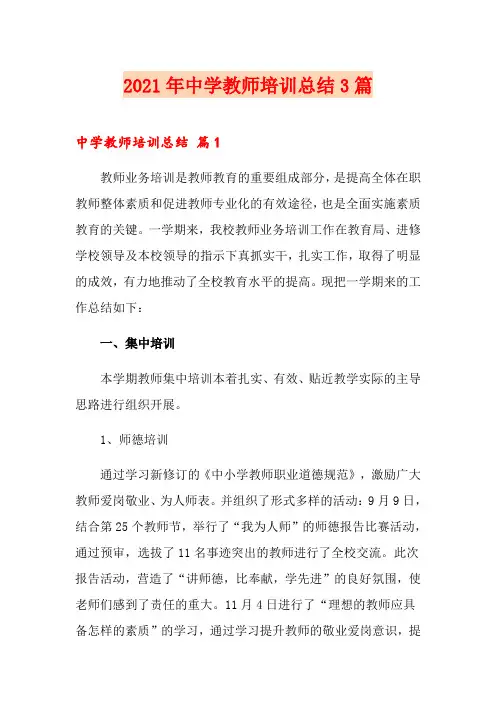 2021年中学教师培训总结3篇

中学教师培训总结 篇1

教师业务培训是教师教育的重要组成部分，是提高全体在职教师整体素质和促进教师专业化的有效途径，也是全面实施素质教育的关键。一学期来，我校教师业务培训工作在教育局、进修学校领导及本校领导的指示下真抓实干，扎实工作，取得了明显的成效，有力地推动了全校教育水平的提高。现把一学期来的工作总结如下：

一、集中培训

本学期教师集中培训本着扎实、有效、贴近教学实际的主导思路进行组织开展。

1、师德培训

通过学习新修订的《中小学教师职业道德规范》，激励广大教师爱岗敬业、为人师表。并组织了形式多样的活动：9月9日，结合第25个教师节，举行了“我为人师”的师德报告比赛活动，通过预审，选拔了11名事迹突出的教师进行了全校交流。此次报告活动，营造了“讲师德，比奉献，学先进”的良好氛围，使老师们感到了责任的重大。11月4日进行了“理想的教师应具备怎样的素质”的学习，通过学习提升教师的敬业爱岗意识，提